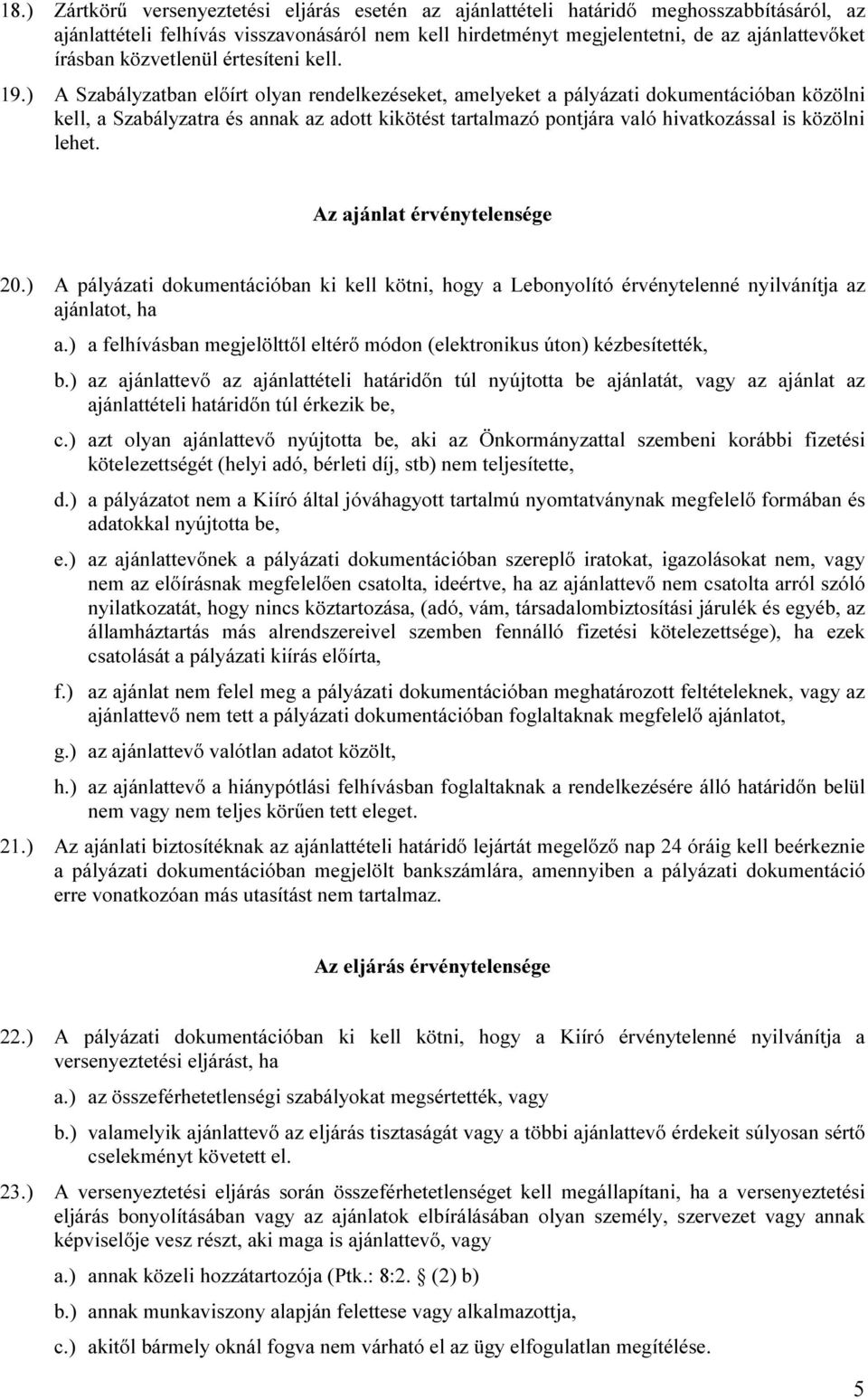 18.) Zártkörű versenyeztetési eljárás esetén az ajánlattételi határidő meghosszabbításáról, az ajánlattételi felhívás visszavonásáról nem kell hirdetményt megjelentetni, de az ajánlattevőket írásban közvetlenül értesíteni kell.

19.) A Szabályzatban előírt olyan rendelkezéseket, amelyeket a pályázati dokumentációban közölni kell, a Szabályzatra és annak az adott kikötést tartalmazó pontjára való hivatkozással is közölni lehet.

Az ajánlat érvénytelensége

20.) A pályázati dokumentációban ki kell kötni, hogy a Lebonyolító érvénytelenné nyilvánítja az ajánlatot, ha

a.) a felhívásban megjelölttől eltérő módon (elektronikus úton) kézbesítették,

b.) az ajánlattevő az ajánlattételi határidőn túl nyújtotta be ajánlatát, vagy az ajánlat az ajánlattételi határidőn túl érkezik be,

c.) azt olyan ajánlattevő nyújtotta be, aki az Önkormányzattal szembeni korábbi fizetési kötelezettségét (helyi adó, bérleti díj, stb) nem teljesítette,

d.) a pályázatot nem a Kiíró által jóváhagyott tartalmú nyomtatványnak megfelelő formában és adatokkal nyújtotta be,

e.) az ajánlattevőnek a pályázati dokumentációban szereplő iratokat, igazolásokat nem, vagy nem az előírásnak megfelelően csatolta, ideértve, ha az ajánlattevő nem csatolta arról szóló nyilatkozatát, hogy nincs köztartozása, (adó, vám, társadalombiztosítási járulék és egyéb, az államháztartás más alrendszereivel szemben fennálló fizetési kötelezettsége), ha ezek csatolását a pályázati kiírás előírta,

f.) az ajánlat nem felel meg a pályázati dokumentációban meghatározott feltételeknek, vagy az ajánlattevő nem tett a pályázati dokumentációban foglaltaknak megfelelő ajánlatot,

g.) az ajánlattevő valótlan adatot közölt,

h.) az ajánlattevő a hiánypótlási felhívásban foglaltaknak a rendelkezésére álló határidőn belül nem vagy nem teljes körűen tett eleget.

21.) Az ajánlati biztosítéknak az ajánlattételi határidő lejártát megelőző nap 24 óráig kell beérkeznie a pályázati dokumentációban megjelölt bankszámlára, amennyiben a pályázati dokumentáció erre vonatkozóan más utasítást nem tartalmaz.

Az eljárás érvénytelensége

22.) A pályázati dokumentációban ki kell kötni, hogy a Kiíró érvénytelenné nyilvánítja a versenyeztetési eljárást, ha

a.) az összeférhetetlenségi szabályokat megsértették, vagy

b.) valamelyik ajánlattevő az eljárás tisztaságát vagy a többi ajánlattevő érdekeit súlyosan sértő cselekményt követett el.

23.) A versenyeztetési eljárás során összeférhetetlenséget kell megállapítani, ha a versenyeztetési eljárás bonyolításában vagy az ajánlatok elbírálásában olyan személy, szervezet vagy annak képviselője vesz részt, aki maga is ajánlattevő, vagy

a.) annak közeli hozzátartozója (Ptk.: 8:2. § (2) b)

b.) annak munkaviszony alapján felettese vagy alkalmazottja,

c.) akitől bármely oknál fogva nem várható el az ügy elfogulatlan megítélése.

5